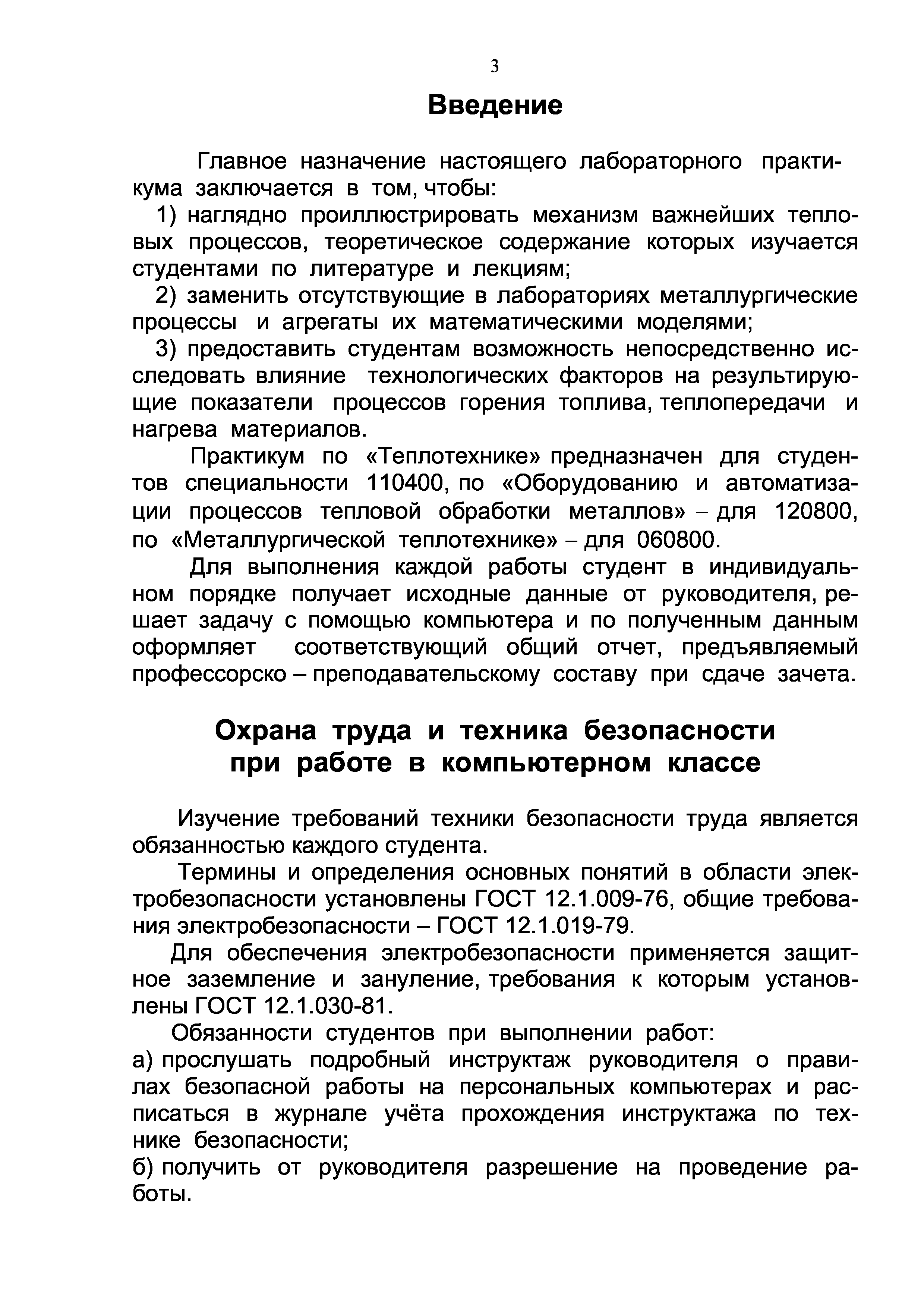 3

Введение

Главное назначение настоящего лабораторного практикума заключается в том, чтобы:

1) наглядно проиллюстрировать механизм важнейших тепловых процессов, теоретическое содержание которых изучается студентами по литературе и лекциям;

2) заменить отсутствующие в лабораториях металлургические процессы и агрегаты их математическими моделями;

3) предоставить студентам возможность непосредственно исследовать влияние технологических факторов на результирующие показатели процессов горения топлива, теплопередачи и нагрева материалов.

Практикум по «Теплотехнике» предназначен для студентов специальности 110400, по «Оборудованию и автоматизации процессов тепловой обработки металлов» – для 120800, по «Металлургической теплотехнике» – для 060800.

Для выполнения каждой работы студент в индивидуальном порядке получает исходные данные от руководителя, решает задачу с помощью компьютера и по полученным данным оформляет соответствующий общий отчет, предъявляемый профессорско – преподавательскому составу при сдаче зачета.

Охрана труда и техника безопасности при работе в компьютерном классе

Изучение требований техники безопасности труда является обязанностью каждого студента.

Термины и определения основных понятий в области электробезопасности установлены ГОСТ 12.1.009-76, общие требования электробезопасности – ГОСТ 12.1.019-79.

Для обеспечения электробезопасности применяется защитное заземление и зануление, требования к которым установлены ГОСТ 12.1.030-81.

Обязанности студентов при выполнении работ:

а) прослушать подробный инструктаж руководителя о правилах безопасной работы на персональных компьютерах и расписаться в журнале учёта прохождения инструктажа по технике безопасности;

б) получить от руководителя разрешение на проведение работы.